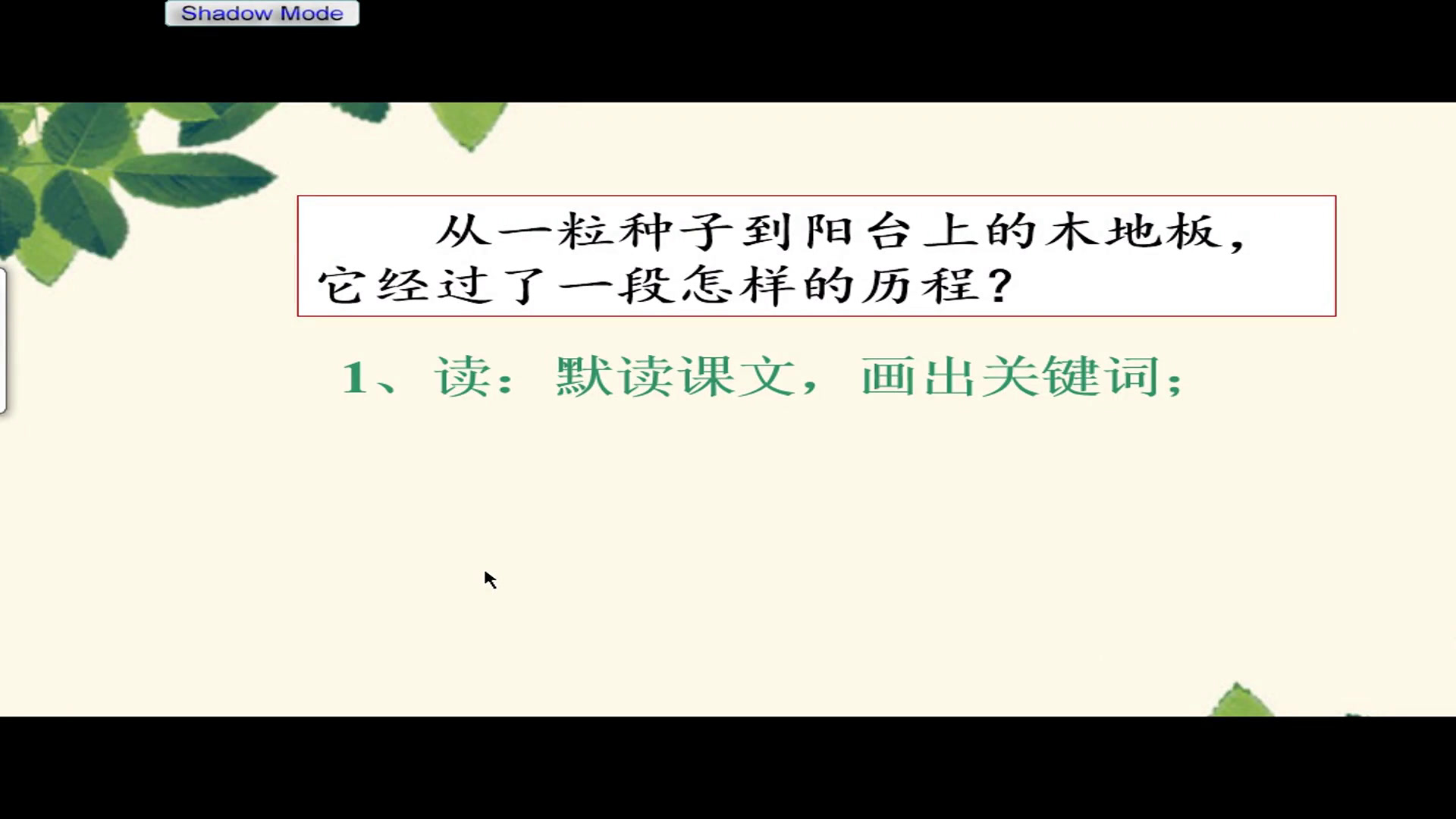 Shadow Mode

从一粒种子到阳台上的木地板，它经过了一段怎样的历程？

1、读：默读课文，画出关键词；